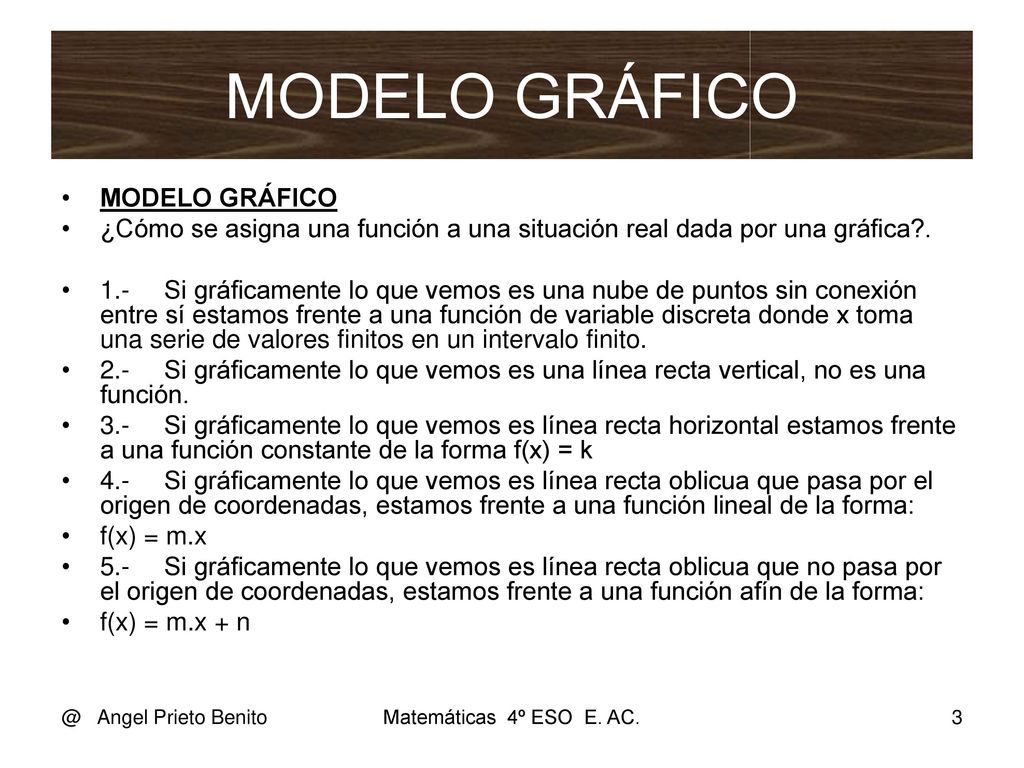 MODELO GRÁFICO

• MODELO GRÁFICO
• ¿Cómo se asigna una función a una situación real dada por una gráfica?.

• 1.- Si gráficamente lo que vemos es una nube de puntos sin conexión entre sí estamos frente a una función de variable discreta donde x toma una serie de valores finitos en un intervalo finito.
• 2.- Si gráficamente lo que vemos es una línea recta vertical, no es una función.
• 3.- Si gráficamente lo que vemos es línea recta horizontal estamos frente a una función constante de la forma f(x) = k
• 4.- Si gráficamente lo que vemos es línea recta oblicua que pasa por el origen de coordenadas, estamos frente a una función lineal de la forma:
• f(x) = m.x
• 5.- Si gráficamente lo que vemos es línea recta oblicua que no pasa por el origen de coordenadas, estamos frente a una función afín de la forma:
• f(x) = m.x + n

@ Angel Prieto Benito Matemáticas 4º ESO E. AC. 3